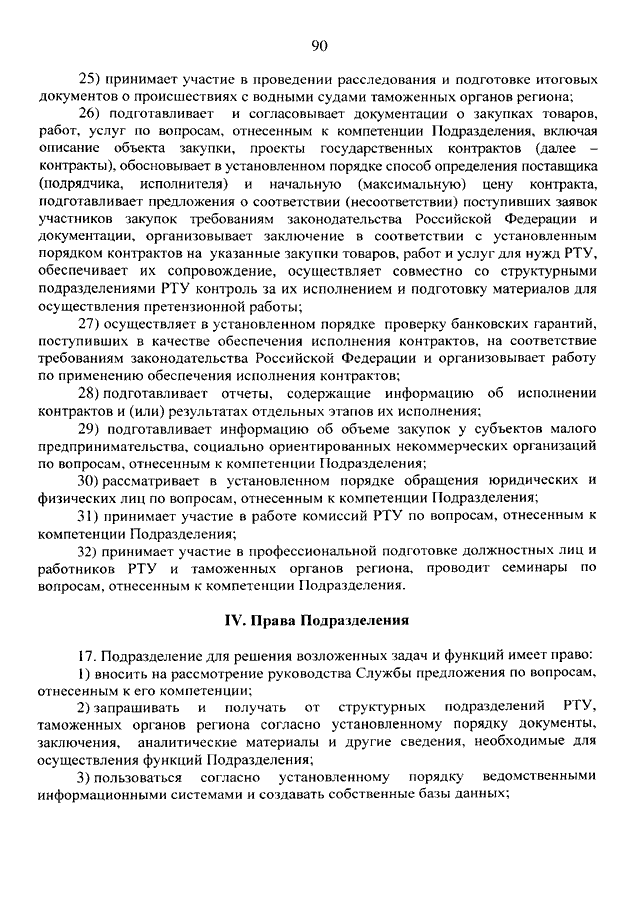 90

25) принимает участие в проведении расследования и подготовке итоговых документов о происшествиях с водными судами таможенных органов региона;

26) подготавливает и согласовывает документации о закупках товаров, работ, услуг по вопросам, отнесенным к компетенции Подразделения, включая описание объекта закупки, проекты государственных контрактов (далее – контракты), обосновывает в установленном порядке способ определения поставщика (подрядчика, исполнителя) и начальную (максимальную) цену контракта, подготавливает предложения о соответствии (несоответствии) поступивших заявок участников закупок требованиям законодательства Российской Федерации и документации, организовывает заключение в соответствии с установленным порядком контрактов на указанные закупки товаров, работ и услуг для нужд РТУ, обеспечивает их сопровождение, осуществляет совместно со структурными подразделениями РТУ контроль за их исполнением и подготовку материалов для осуществления претензионной работы;

27) осуществляет в установленном порядке проверку банковских гарантий, поступивших в качестве обеспечения исполнения контрактов, на соответствие требованиям законодательства Российской Федерации и организовывает работу по применению обеспечения исполнения контрактов;

28) подготавливает отчеты, содержащие информацию об исполнении контрактов и (или) результатах отдельных этапов их исполнения;

29) подготавливает информацию об объеме закупок у субъектов малого предпринимательства, социально ориентированных некоммерческих организаций по вопросам, отнесенным к компетенции Подразделения;

30) рассматривает в установленном порядке обращения юридических и физических лиц по вопросам, отнесенным к компетенции Подразделения;

31) принимает участие в работе комиссий РТУ по вопросам, отнесенным к компетенции Подразделения;

32) принимает участие в профессиональной подготовке должностных лиц и работников РТУ и таможенных органов региона, проводит семинары по вопросам, отнесенным к компетенции Подразделения.

IV. Права Подразделения

17. Подразделение для решения возложенных задач и функций имеет право:

1) вносить на рассмотрение руководства Службы предложения по вопросам, отнесенным к его компетенции;

2) запрашивать и получать от структурных подразделений РТУ, таможенных органов региона согласно установленному порядку документы, заключения, аналитические материалы и другие сведения, необходимые для осуществления функций Подразделения;

3) пользоваться согласно установленному порядку ведомственными информационными системами и создавать собственные базы данных;